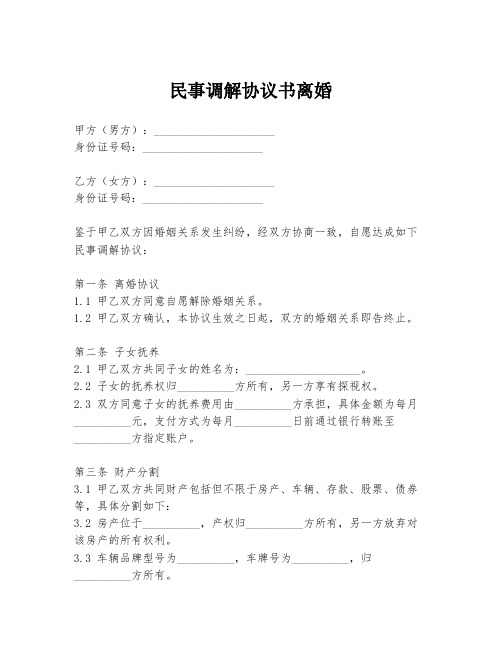 民事调解协议书离婚

甲方（男方）：____________________
身份证号码：____________________

乙方（女方）：____________________
身份证号码：____________________

鉴于甲乙双方因婚姻关系发生纠纷，经双方协商一致，自愿达成如下民事调解协议：

第一条 离婚协议
1.1 甲乙双方同意自愿解除婚姻关系。
1.2 甲乙双方确认，本协议生效之日起，双方的婚姻关系即告终止。

第二条 子女抚养
2.1 甲乙双方共同子女的姓名为：____________________。
2.2 子女的抚养权归__________方所有，另一方享有探视权。
2.3 双方同意子女的抚养费用由__________方承担，具体金额为每月__________元，支付方式为每月__________日前通过银行转账至__________方指定账户。

第三条 财产分割
3.1 甲乙双方共同财产包括但不限于房产、车辆、存款、股票、债券等，具体分割如下：
3.2 房产位于__________，产权归__________方所有，另一方放弃对该房产的所有权利。
3.3 车辆品牌型号为__________，车牌号为__________，归__________方所有。